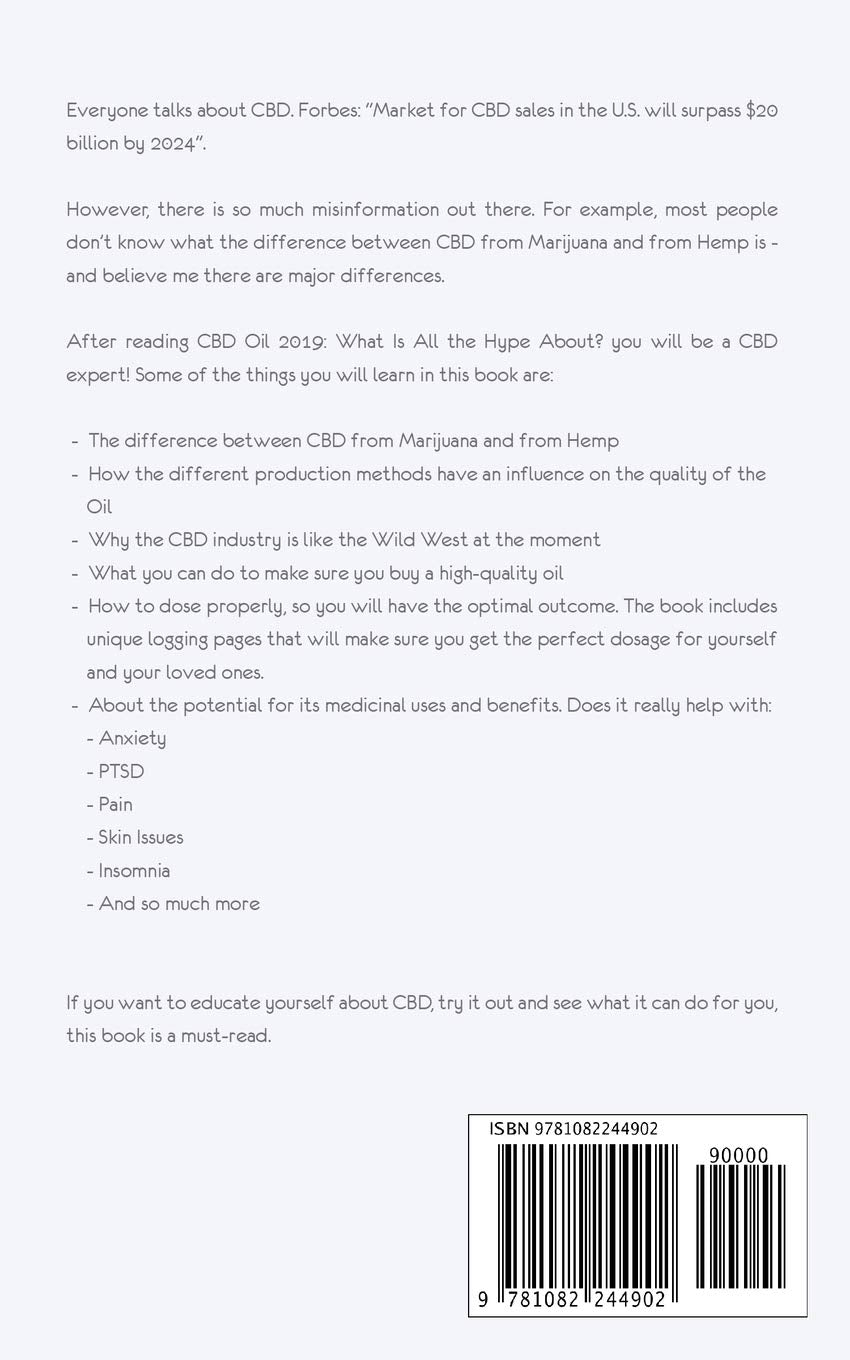 Everyone talks about CBD. Forbes: "Market for CBD sales in the U.S. will surpass \$20 billion by 2024".

However, there is so much misinformation out there. For example, most people don't know what the difference between CBD from Marijuana and from Hemp is - and believe me there are major differences.

After reading CBD Oil 2019: What Is All the Hype About? you will be a CBD expert! Some of the things you will learn in this book are:

- The difference between CBD from Marijuana and from Hemp
- How the different production methods have an influence on the quality of the Oil
- Why the CBD industry is like the Wild West at the moment
- What you can do to make sure you buy a high-quality oil
- How to dose properly, so you will have the optimal outcome. The book includes unique logging pages that will make sure you get the perfect dosage for yourself and your loved ones.
- About the potential for its medicinal uses and benefits. Does it really help with:
  - Anxiety
  - PTSD
  - Pain
  - Skin Issues
  - Insomnia
  - And so much more

If you want to educate yourself about CBD, try it out and see what it can do for you, this book is a must-read.

ISBN 9781082244902

90000

9 781082 244902